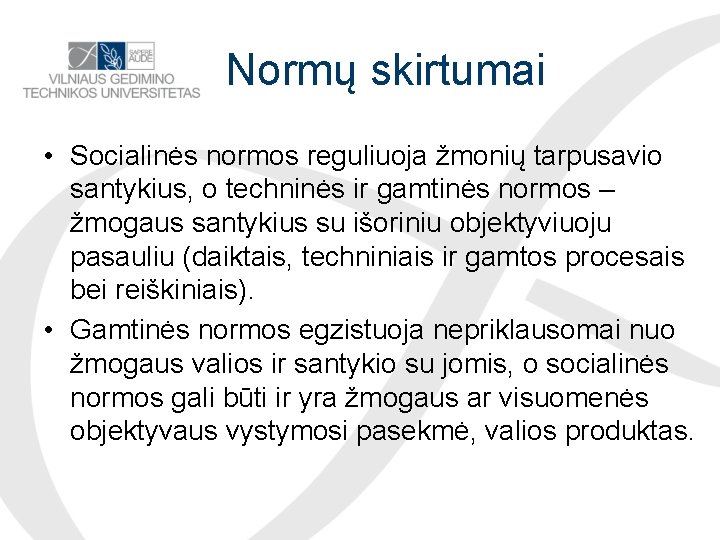 SAPERE AUDE
VILNIAUS GEDIMINO TECHNIKOS UNIVERSITETAS

Normų skirtumai

• Socialinės normos reguliuoja žmonių tarpusavio santykius, o techninės ir gamtinės normos – žmogaus santykius su išoriniu objektyviuoju pasauliu (daiktais, techniniais ir gamtos procesais bei reiškiniais).
• Gamtinės normos egzistuoja nepriklausomai nuo žmogaus valios ir santykio su jomis, o socialinės normos gali būti ir yra žmogaus ar visuomenės objektyvaus vystymosi pasekmė, valios produktas.